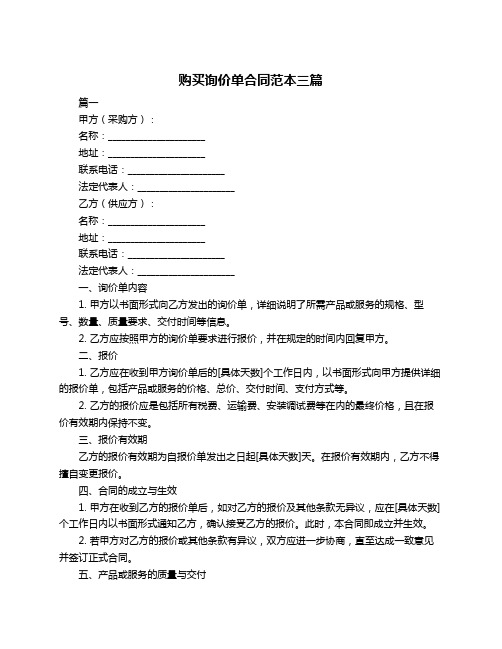 购买询价单合同范本三篇

篇一

甲方（采购方）：

名称：____________________

地址：____________________

联系电话：____________________

法定代表人：____________________

乙方（供应方）：

名称：____________________

地址：____________________

联系电话：____________________

法定代表人：____________________

一、询价单内容

1. 甲方以书面形式向乙方发出的询价单，详细说明了所需产品或服务的规格、型号、数量、质量要求、交付时间等信息。

2. 乙方应按照甲方的询价单要求进行报价，并在规定的时间内回复甲方。

二、报价

1. 乙方应在收到甲方询价单后的[具体天数]个工作日内，以书面形式向甲方提供详细的报价单，包括产品或服务的价格、总价、交付时间、支付方式等。

2. 乙方的报价应是包括所有税费、运输费、安装调试费等在内的最终价格，且在报价有效期内保持不变。

三、报价有效期

乙方的报价有效期为自报价单发出之日起[具体天数]天。在报价有效期内，乙方不得擅自变更报价。

四、合同的成立与生效

1. 甲方在收到乙方的报价单后，如对乙方的报价及其他条款无异议，应在[具体天数]个工作日内以书面形式通知乙方，确认接受乙方的报价。此时，本合同即成立并生效。

2. 若甲方对乙方的报价或其他条款有异议，双方应进一步协商，直至达成一致意见并签订正式合同。

五、产品或服务的质量与交付